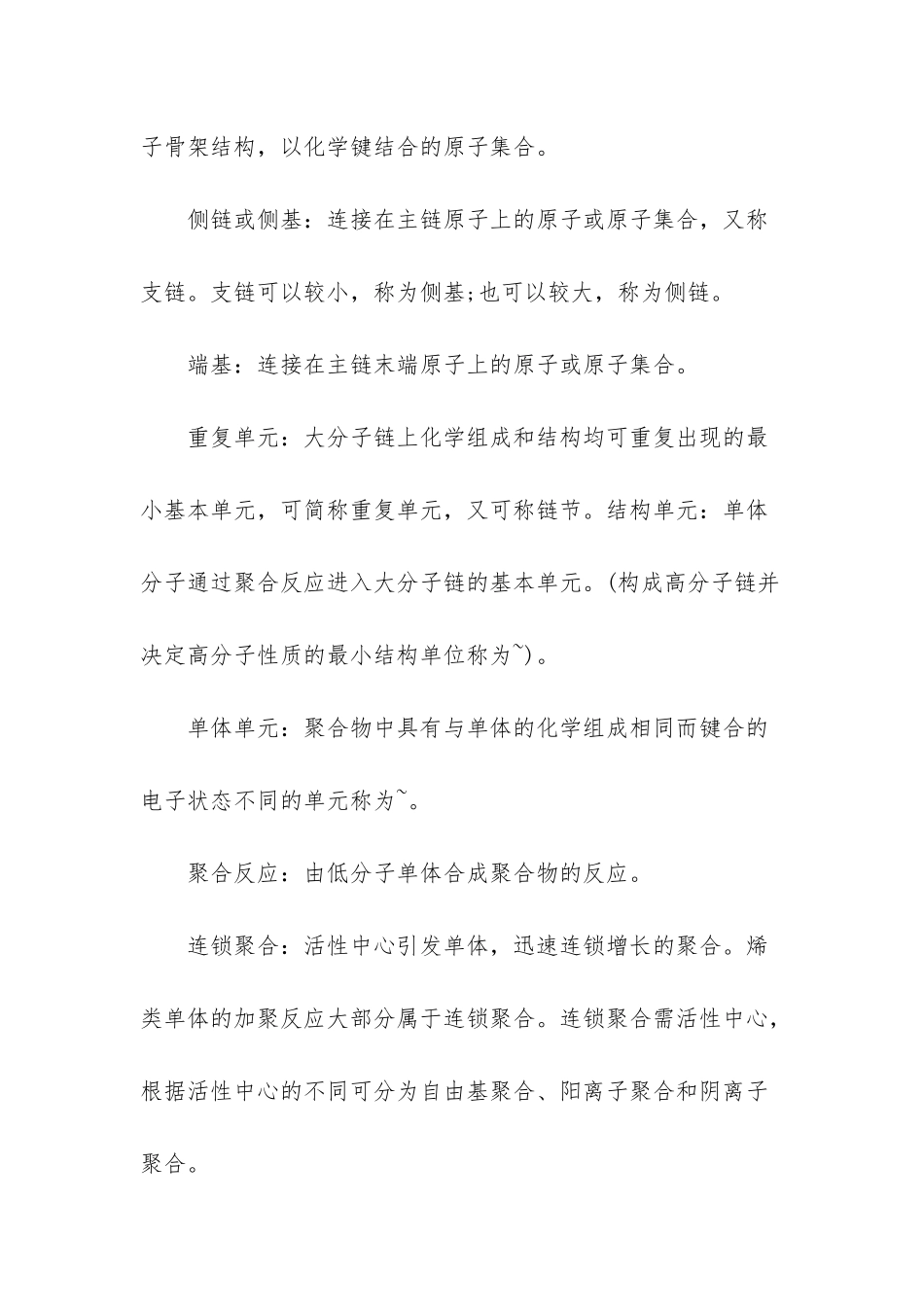 子骨架结构，以化学键结合的原子集合。

侧链或侧基：连接在主链原子上的原子或原子集合，又称支链。支链可以较小，称为侧基;也可以较大，称为侧链。

端基：连接在主链末端原子上的原子或原子集合。

重复单元：大分子链上化学组成和结构均可重复出现的最小基本单元，可简称重复单元，又可称链节。结构单元：单体分子通过聚合反应进入大分子链的基本单元。(构成高分子链并决定高分子性质的最小结构单位称为~)。

单体单元：聚合物中具有与单体的化学组成相同而键合的电子状态不同的单元称为~。

聚合反应：由低分子单体合成聚合物的反应。

连锁聚合：活性中心引发单体，迅速连锁增长的聚合。烯类单体的加聚反应大部分属于连锁聚合。连锁聚合需活性中心，根据活性中心的不同可分为自由基聚合、阳离子聚合和阴离子聚合。